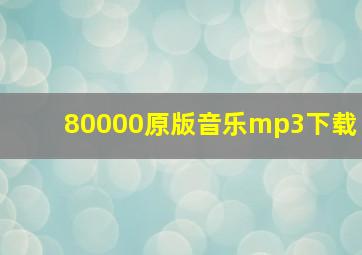 80000原版音乐mp3下载